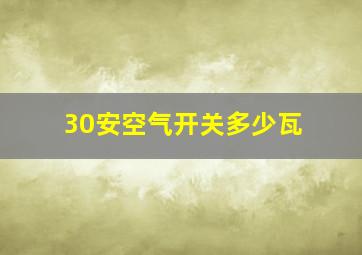 30安空气开关多少瓦